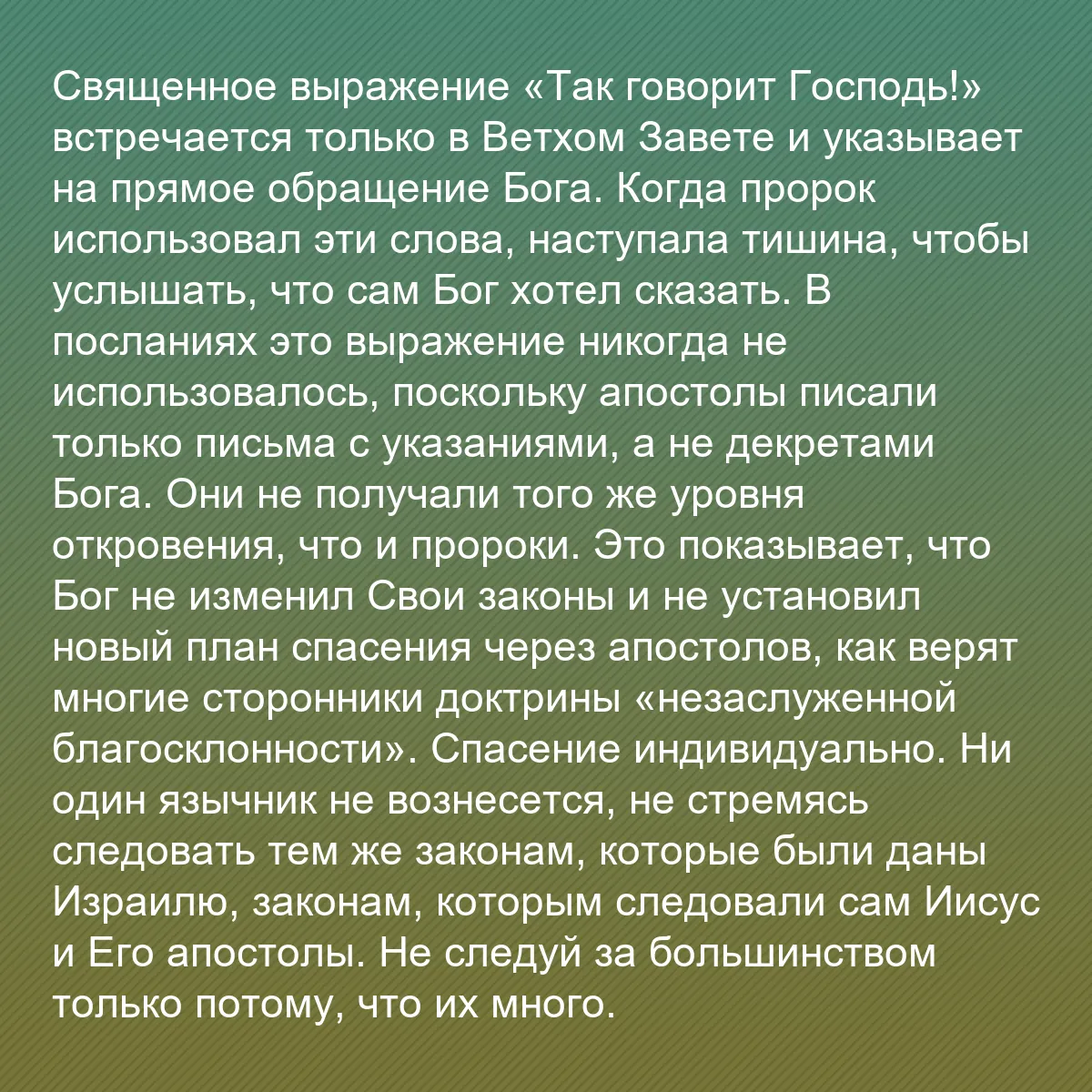 Священное выражение «Так говорит Господь!» встречается только в Ветхом Завете и указывает на прямое обращение Бога. Когда пророк использовал эти слова, наступала тишина, чтобы услышать, что сам Бог хотел сказать. В посланиях это выражение никогда не использовалось, поскольку апостолы писали только письма с указаниями, а не декретами Бога. Они не получали того же уровня откровения, что и пророки. Это показывает, что Бог не изменил Свои законы и не установил новый план спасения через апостолов, как верят многие сторонники доктрины «незаслуженной благосклонности». Спасение индивидуально. Ни один язычник не вознесется, не стремясь следовать тем же законам, которые были даны Израилю, законам, которым следовали сам Иисус и Его апостолы. Не следуй за большинством только потому, что их много.